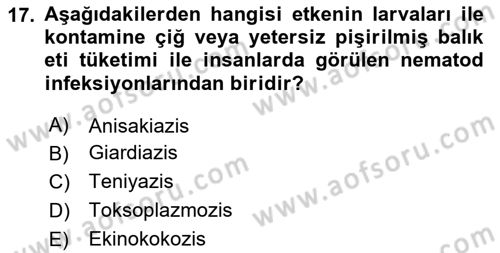 17. Aşağıdakilerden hangisi etkenin larvaları ile kontamine çiğ veya yetersiz pişirilmiş balık eti tüketimi ile insanlarda görülen nematod infeksiyonlarından biridir?

A) Anisakiazis
B) Giardiazis
C) Teniyazis
D) Toksoplazmozis
E) Ekinokokozis

www.aofsoru.com